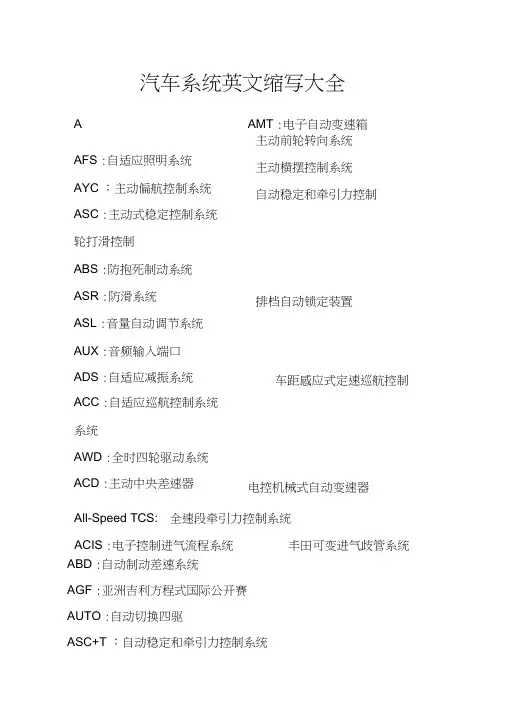 汽车系统英文缩写大全

A

AFS :自适应照明系统

AYC ：主动偏航控制系统

ASC :主动式稳定控制系统

轮打滑控制

ABS :防抱死制动系统

ASR :防滑系统

ASL :音量自动调节系统

AUX :音频输入端口

ADS :自适应减振系统

ACC :自适应巡航控制系统

系统

AWD :全时四轮驱动系统

ACD :主动中央差速器

AMT :电子自动变速箱

主动前轮转向系统

主动横摆控制系统

自动稳定和牵引力控制

排档自动锁定装置

车距感应式定速巡航控制

电控机械式自动变速器

All-Speed TCS: 全速段牵引力控制系统

ACIS :电子控制进气流程系统 丰田可变进气歧管系统

ABD :自动制动差速系统

AGF :亚洲吉利方程式国际公开赛

AUTO :自动切换四驱

ASC+T ：自动稳定和牵引力控制系统